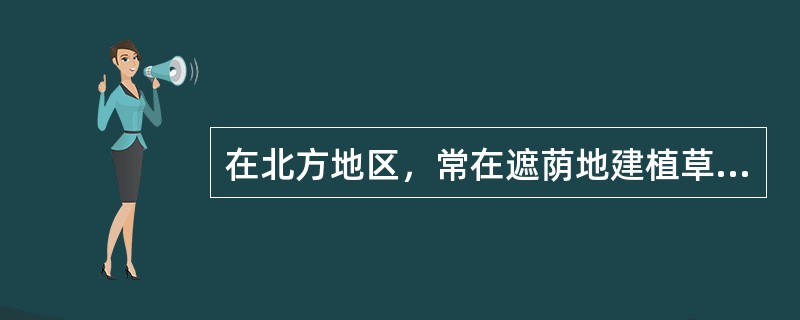 在北方地区，常在遮荫地建植草...